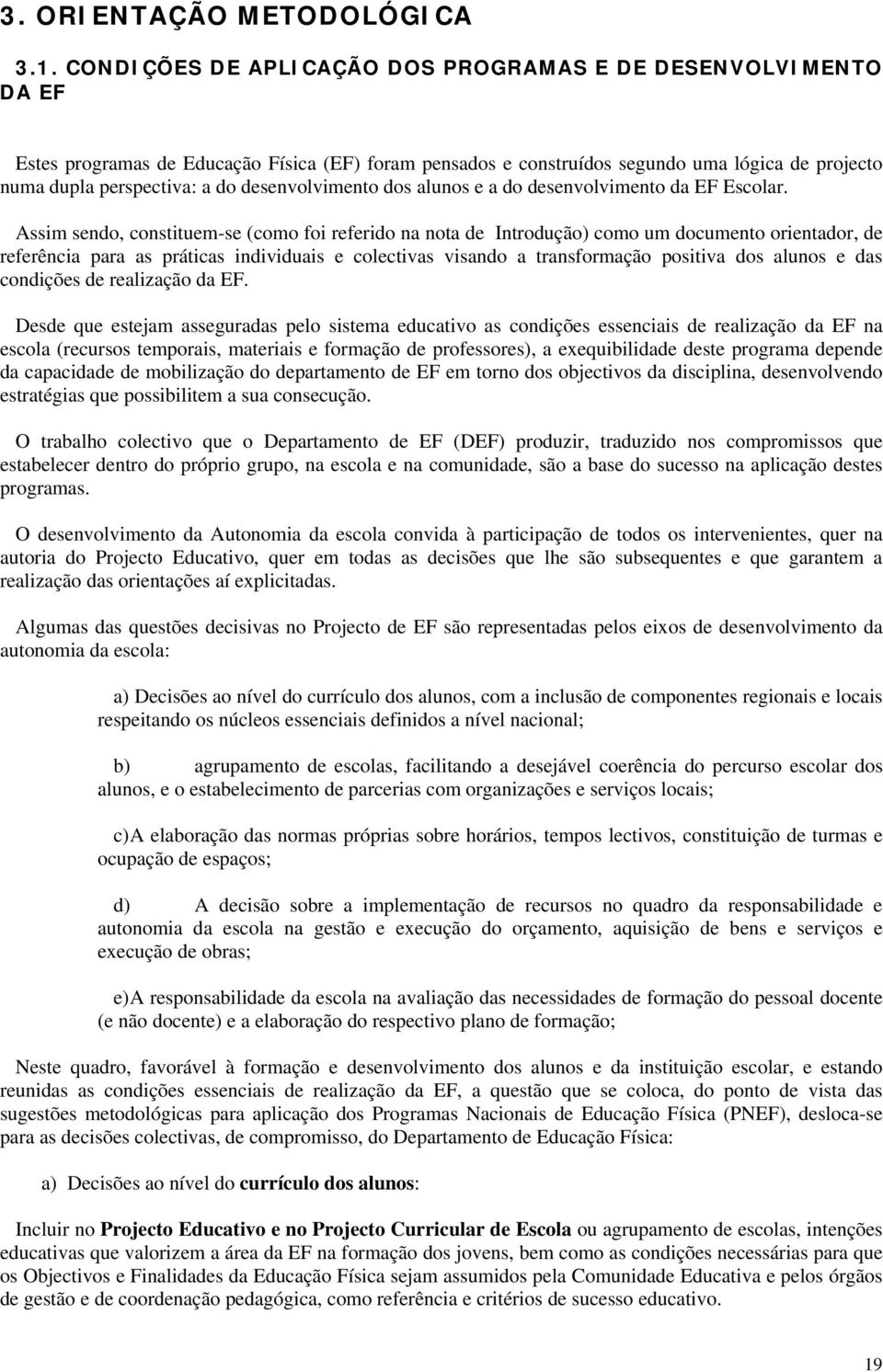 3. ORIENTAÇÃO METODOLÓGICA

3.1. CONDIÇÕES DE APLICAÇÃO DOS PROGRAMAS E DE DESENVOLVIMENTO DA EF

Estes programas de Educação Física (EF) foram pensados e construídos segundo uma lógica de projecto numa dupla perspectiva: a do desenvolvimento dos alunos e a do desenvolvimento da EF Escolar.

Assim sendo, constituem-se (como foi referido na nota de Introdução) como um documento orientador, de referência para as práticas individuais e colectivas visando a transformação positiva dos alunos e das condições de realização da EF.

Desde que estejam asseguradas pelo sistema educativo as condições essenciais de realização da EF na escola (recursos temporais, materiais e formação de professores), a exequibilidade deste programa depende da capacidade de mobilização do departamento de EF em torno dos objectivos da disciplina, desenvolvendo estratégias que possibilitem a sua consecução.

O trabalho colectivo que o Departamento de EF (DEF) produzir, traduzido nos compromissos que estabelecer dentro do próprio grupo, na escola e na comunidade, são a base do sucesso na aplicação destes programas.

O desenvolvimento da Autonomia da escola convida à participação de todos os intervenientes, quer na autoria do Projecto Educativo, quer em todas as decisões que lhe são subsequentes e que garantem a realização das orientações aí explicitadas.

Algumas das questões decisivas no Projecto de EF são representadas pelos eixos de desenvolvimento da autonomia da escola:

a) Decisões ao nível do currículo dos alunos, com a inclusão de componentes regionais e locais respeitando os núcleos essenciais definidos a nível nacional;

b) agrupamento de escolas, facilitando a desejável coerência do percurso escolar dos alunos, e o estabelecimento de parcerias com organizações e serviços locais;

c)A elaboração das normas próprias sobre horários, tempos lectivos, constituição de turmas e ocupação de espaços;

d) A decisão sobre a implementação de recursos no quadro da responsabilidade e autonomia da escola na gestão e execução do orçamento, aquisição de bens e serviços e execução de obras;

e)A responsabilidade da escola na avaliação das necessidades de formação do pessoal docente (e não docente) e a elaboração do respectivo plano de formação;

Neste quadro, favorável à formação e desenvolvimento dos alunos e da instituição escolar, e estando reunidas as condições essenciais de realização da EF, a questão que se coloca, do ponto de vista das sugestões metodológicas para aplicação dos Programas Nacionais de Educação Física (PNEF), desloca-se para as decisões colectivas, de compromisso, do Departamento de Educação Física:

a) Decisões ao nível do currículo dos alunos:

Incluir no Projecto Educativo e no Projecto Curricular de Escola ou agrupamento de escolas, intenções educativas que valorizem a área da EF na formação dos jovens, bem como as condições necessárias para que os Objectivos e Finalidades da Educação Física sejam assumidos pela Comunidade Educativa e pelos órgãos de gestão e de coordenação pedagógica, como referência e critérios de sucesso educativo.

19